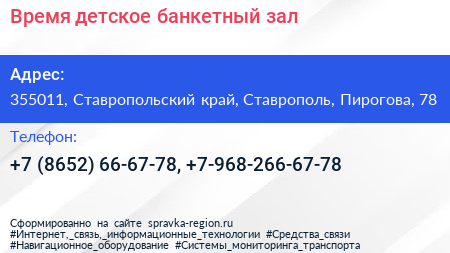 Время детское банкетный зал

Адрес:
355011, Ставропольский край, Ставрополь, Пирогова, 78

Телефон:
+7 (8652) 66-67-78, +7-968-266-67-78

Сформированно на сайте spravka-region.ru
#Интернет,_связь,_информационные_технологии #Средства_связи
#Навигационное_оборудование #Системы_мониторинга_транспорта